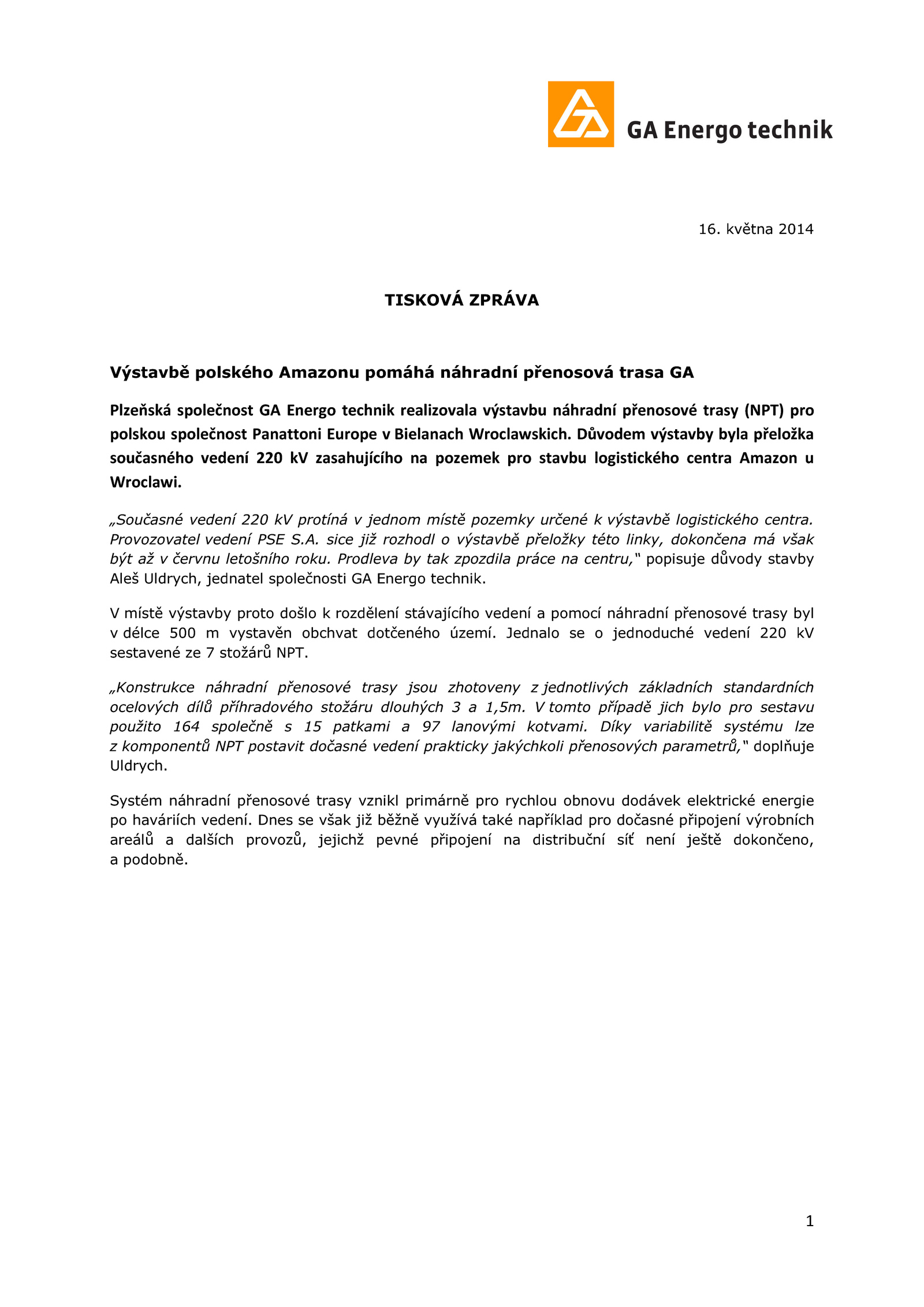 GA Energo technik

16. května 2014

TISKOVÁ ZPRÁVA

Výstavbě polského Amazonu pomáhá náhradní přenosová trasa GA

Plzeňská společnost GA Energo technik realizovala výstavbu náhradní přenosové trasy (NPT) pro polskou společnost Panattoni Europe v Bielanach Wroclawskich. Důvodem výstavby byla přeložka současného vedení 220 kV zasahujícího na pozemek pro stavbu logistického centra Amazon u Wroclawi.

„Současné vedení 220 kV protíná v jednom místě pozemky určené k výstavbě logistického centra. Provozovatel vedení PSE S.A. sice již rozhodl o výstavbě přeložky této linky, dokončena má však být až v červnu letošního roku. Prodleva by tak zpozdila práce na centru," popisuje důvody stavby Aleš Uldrych, jednatel společnosti GA Energo technik.

V místě výstavby proto došlo k rozdělení stávajícího vedení a pomocí náhradní přenosové trasy byl v délce 500 m vystavěn obchvat dotčeného území. Jednalo se o jednoduché vedení 220 kV sestavené ze 7 stožárů NPT.

„Konstrukce náhradní přenosové trasy jsou zhotoveny z jednotlivých základních standardních ocelových dílů příhradového stožáru dlouhých 3 a 1,5m. V tomto případě jich bylo pro sestavu použito 164 společně s 15 patkami a 97 lanovými kotvami. Díky variabilitě systému lze z komponentů NPT postavit dočasné vedení prakticky jakýchkoli přenosových parametrů," doplňuje Uldrych.

Systém náhradní přenosové trasy vznikl primárně pro rychlou obnovu dodávek elektrické energie po haváriích vedení. Dnes se však již běžně využívá také například pro dočasné připojení výrobních areálů a dalších provozů, jejichž pevné připojení na distribuční síť není ještě dokončeno, a podobně.

1